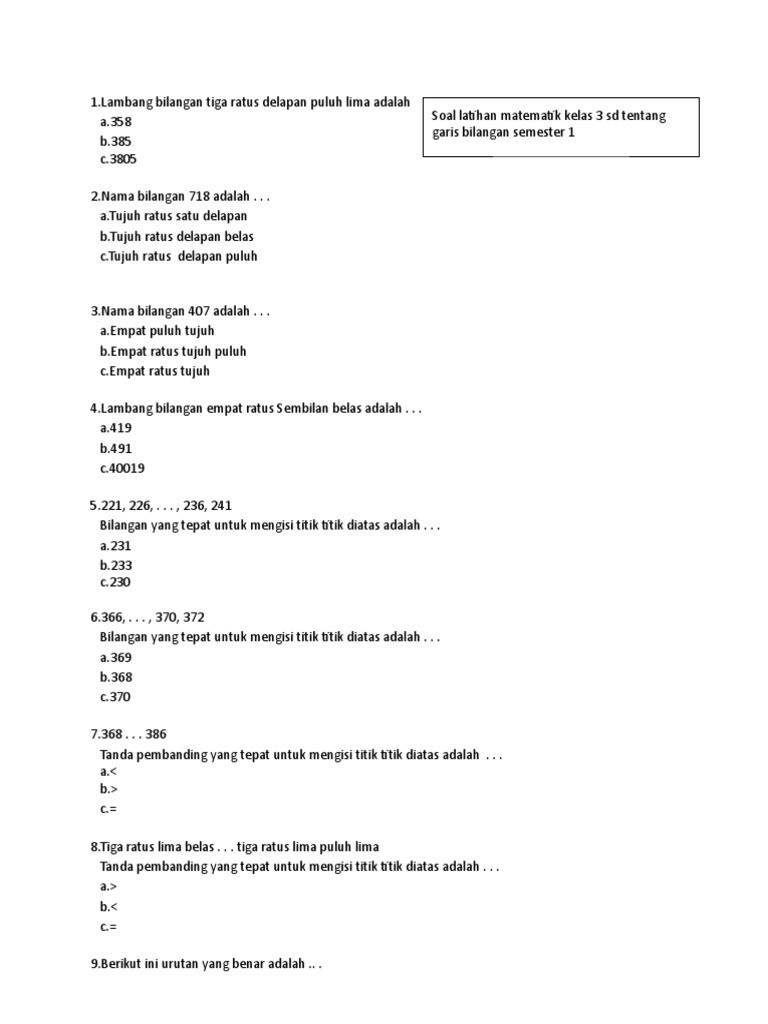 1.Lambang bilangan tiga ratus delapan puluh lima adalah
a.358
b.385
c.3805

Soal latihan matematik kelas 3 sd tentang garis bilangan semester 1

2.Nama bilangan 718 adalah . . .
a.Tujuh ratus satu delapan
b.Tujuh ratus delapan belas
c.Tujuh ratus delapan puluh

3.Nama bilangan 407 adalah . . .
a.Empat puluh tujuh
b.Empat ratus tujuh puluh
c.Empat ratus tujuh

4.Lambang bilangan empat ratus Sembilan belas adalah . . .
a.419
b.491
c.40019

5.221, 226, . . . , 236, 241
Bilangan yang tepat untuk mengisi titik titik diatas adalah . . .
a.231
b.233
c.230

6.366, . . . , 370, 372
Bilangan yang tepat untuk mengisi titik titik diatas adalah . . .
a.369
b.368
c.370

7.368 . . . 386
Tanda pembanding yang tepat untuk mengisi titik titik diatas adalah . . .
a.<
b.>
c.=

8.Tiga ratus lima belas . . . tiga ratus lima puluh lima
Tanda pembanding yang tepat untuk mengisi titik titik diatas adalah . . .
a.>
b.<
c.=

9.Berikut ini urutan yang benar adalah .. .